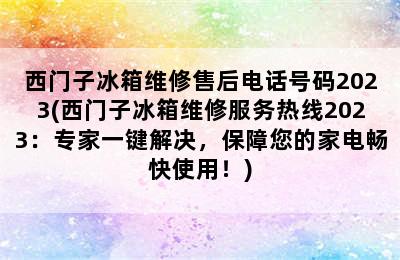 西门子冰箱维修售后电话号码2023(西门子冰箱维修服务热线2023：专家一键解决，保障您的家电畅快使用！)